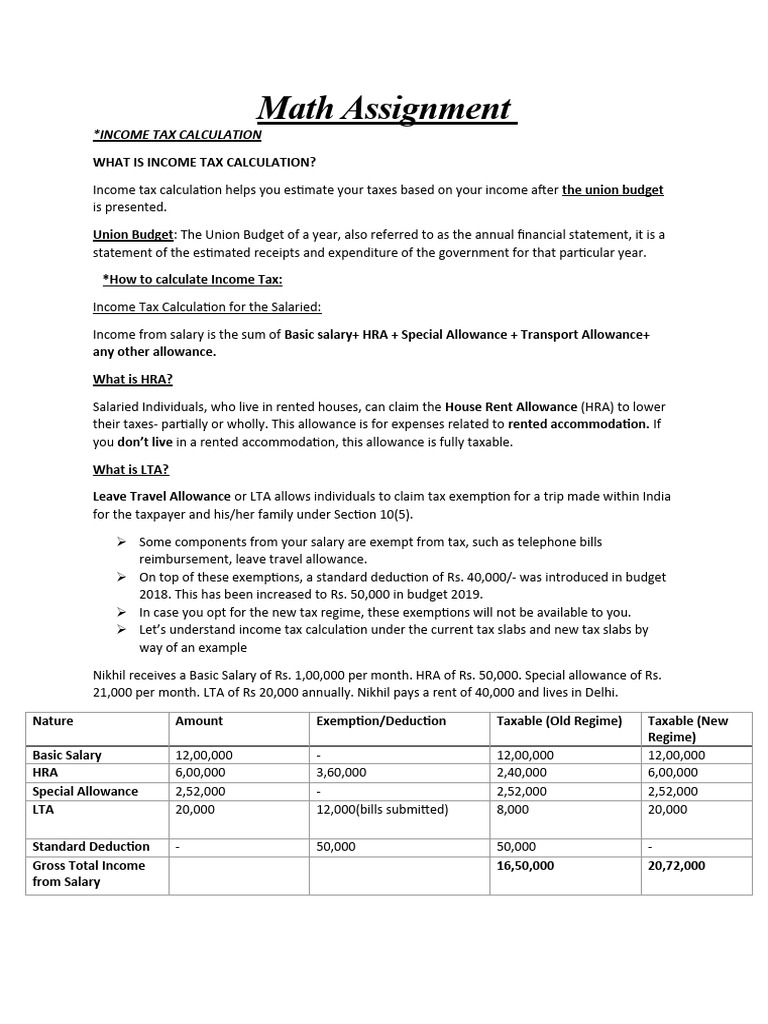 Math Assignment

*INCOME TAX CALCULATION

WHAT IS INCOME TAX CALCULATION?

Income tax calculation helps you estimate your taxes based on your income after the union budget is presented.

Union Budget: The Union Budget of a year, also referred to as the annual financial statement, it is a statement of the estimated receipts and expenditure of the government for that particular year.

*How to calculate Income Tax:

Income Tax Calculation for the Salaried:

Income from salary is the sum of Basic salary+ HRA + Special Allowance + Transport Allowance+ any other allowance.

What is HRA?

Salaried Individuals, who live in rented houses, can claim the House Rent Allowance (HRA) to lower their taxes- partially or wholly. This allowance is for expenses related to rented accommodation. If you don't live in a rented accommodation, this allowance is fully taxable.

What is LTA?

Leave Travel Allowance or LTA allows individuals to claim tax exemption for a trip made within India for the taxpayer and his/her family under Section 10(5).

➢ Some components from your salary are exempt from tax, such as telephone bills reimbursement, leave travel allowance.
➢ On top of these exemptions, a standard deduction of Rs. 40,000/- was introduced in budget 2018. This has been increased to Rs. 50,000 in budget 2019.
➢ In case you opt for the new tax regime, these exemptions will not be available to you.
➢ Let's understand income tax calculation under the current tax slabs and new tax slabs by way of an example

Nikhil receives a Basic Salary of Rs. 1,00,000 per month. HRA of Rs. 50,000. Special allowance of Rs. 21,000 per month. LTA of Rs 20,000 annually. Nikhil pays a rent of 40,000 and lives in Delhi.

| Nature | Amount | Exemption/Deduction | Taxable (Old Regime) | Taxable (New Regime) |
|---|---|---|---|---|
| Basic Salary | 12,00,000 | - | 12,00,000 | 12,00,000 |
| HRA | 6,00,000 | 3,60,000 | 2,40,000 | 6,00,000 |
| Special Allowance | 2,52,000 | - | 2,52,000 | 2,52,000 |
| LTA | 20,000 | 12,000(bills submitted) | 8,000 | 20,000 |
| Standard Deduction | - | 50,000 | 50,000 | - |
| Gross Total Income from Salary | | | 16,50,000 | 20,72,000 |